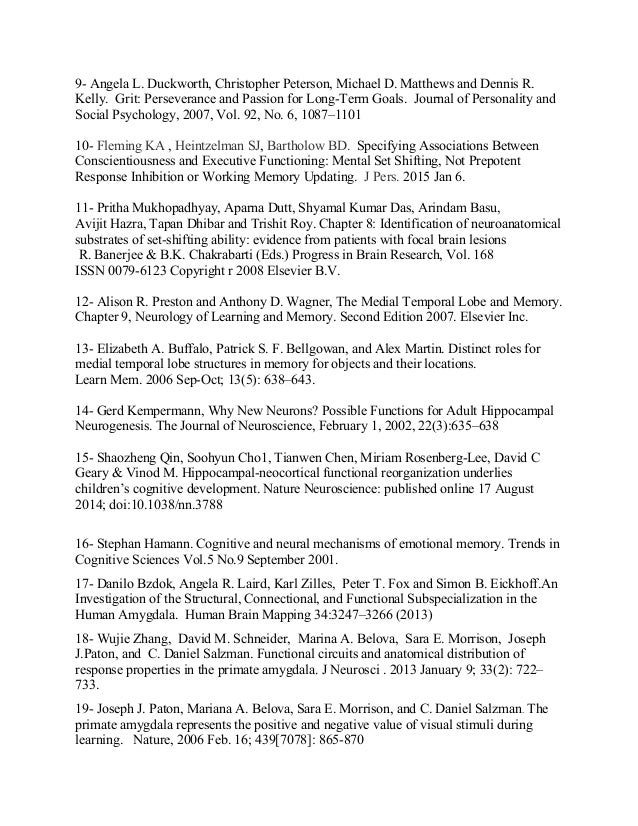 9- Angela L. Duckworth, Christopher Peterson, Michael D. Matthews and Dennis R. Kelly. Grit: Perseverance and Passion for Long-Term Goals. Journal of Personality and Social Psychology, 2007, Vol. 92, No. 6, 1087–1101

10- Fleming KA , Heintzelman SJ, Bartholow BD. Specifying Associations Between Conscientiousness and Executive Functioning: Mental Set Shifting, Not Prepotent Response Inhibition or Working Memory Updating. J Pers. 2015 Jan 6.

11- Pritha Mukhopadhyay, Aparna Dutt, Shyamal Kumar Das, Arindam Basu, Avijit Hazra, Tapan Dhibar and Trishit Roy. Chapter 8: Identification of neuroanatomical substrates of set-shifting ability: evidence from patients with focal brain lesions R. Banerjee & B.K. Chakrabarti (Eds.) Progress in Brain Research, Vol. 168 ISSN 0079-6123 Copyright r 2008 Elsevier B.V.

12- Alison R. Preston and Anthony D. Wagner, The Medial Temporal Lobe and Memory. Chapter 9, Neurology of Learning and Memory. Second Edition 2007. Elsevier Inc.

13- Elizabeth A. Buffalo, Patrick S. F. Bellgowan, and Alex Martin. Distinct roles for medial temporal lobe structures in memory for objects and their locations. Learn Mem. 2006 Sep-Oct; 13(5): 638–643.

14- Gerd Kempermann, Why New Neurons? Possible Functions for Adult Hippocampal Neurogenesis. The Journal of Neuroscience, February 1, 2002, 22(3):635–638

15- Shaozheng Qin, Soohyun Cho1, Tianwen Chen, Miriam Rosenberg-Lee, David C Geary & Vinod M. Hippocampal-neocortical functional reorganization underlies children's cognitive development. Nature Neuroscience: published online 17 August 2014; doi:10.1038/nn.3788

16- Stephan Hamann. Cognitive and neural mechanisms of emotional memory. Trends in Cognitive Sciences Vol.5 No.9 September 2001.

17- Danilo Bzdok, Angela R. Laird, Karl Zilles, Peter T. Fox and Simon B. Eickhoff.An Investigation of the Structural, Connectional, and Functional Subspecialization in the Human Amygdala. Human Brain Mapping 34:3247–3266 (2013)

18- Wujie Zhang, David M. Schneider, Marina A. Belova, Sara E. Morrison, Joseph J.Paton, and C. Daniel Salzman. Functional circuits and anatomical distribution of response properties in the primate amygdala. J Neurosci . 2013 January 9; 33(2): 722–733.

19- Joseph J. Paton, Mariana A. Belova, Sara E. Morrison, and C. Daniel Salzman. The primate amygdala represents the positive and negative value of visual stimuli during learning. Nature, 2006 Feb. 16; 439[7078]: 865-870